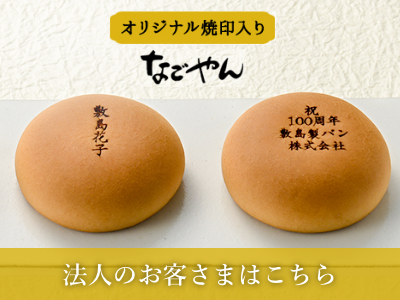 オリジナル焼印入り

なごやん

敷島花子

祝
100周年
敷島製パン
株式会社

法人のお客さまはこちら